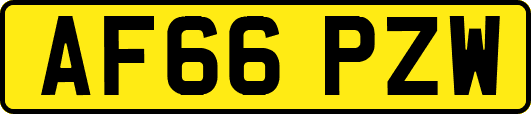 AF66 PZW